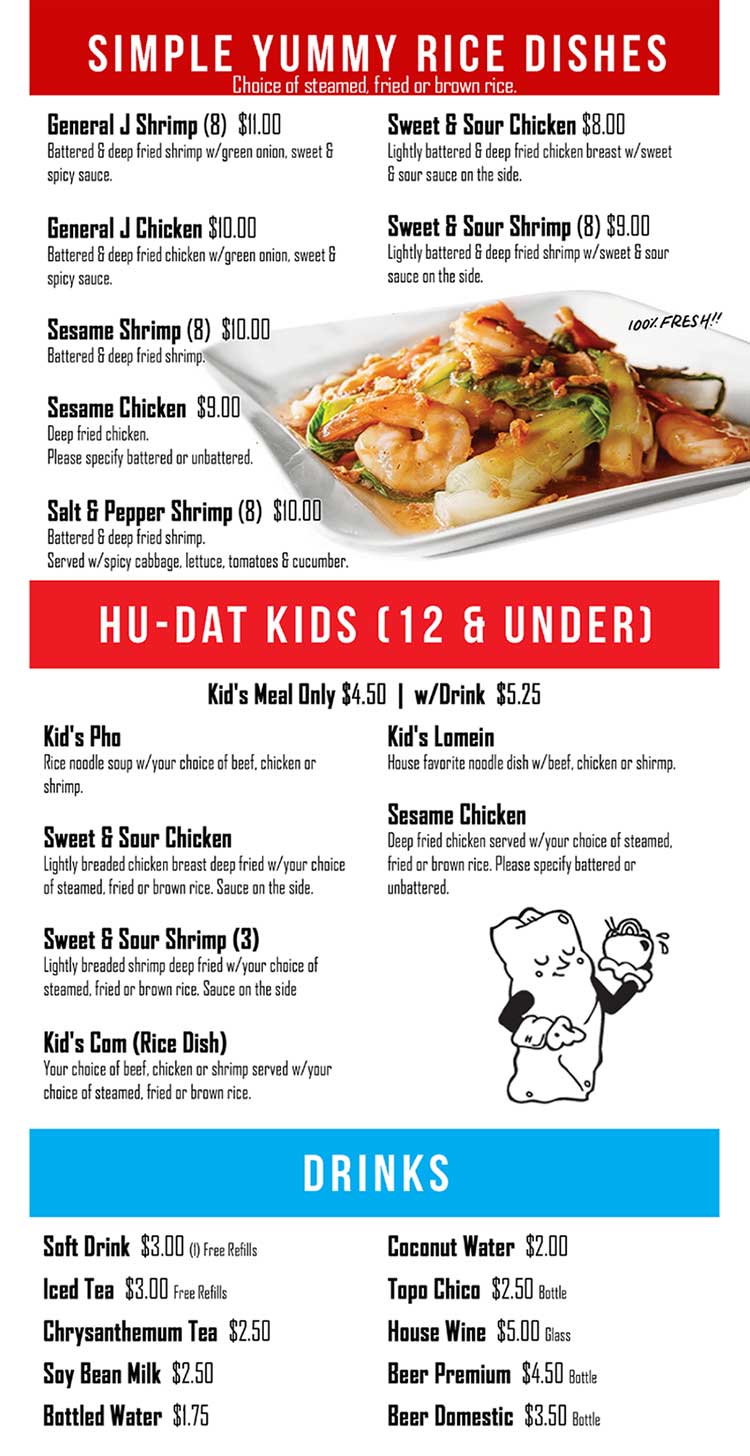 SIMPLE YUMMY RICE DISHES
Choice of steamed, fried or brown rice.

General J Shrimp (8) $11.00
Battered & deep fried shrimp w/green onion, sweet & spicy sauce.

General J Chicken $10.00
Battered & deep fried chicken w/green onion, sweet & spicy sauce.

Sesame Shrimp (8) $10.00
Battered & deep fried shrimp.

Sesame Chicken $9.00
Deep fried chicken.
Please specify battered or unbattered.

Salt & Pepper Shrimp (8) $10.00
Battered & deep fried shrimp.
Served w/spicy cabbage, lettuce, tomatoes & cucumber.

Sweet & Sour Chicken $8.00
Lightly battered & deep fried chicken breast w/sweet & sour sauce on the side.

Sweet & Sour Shrimp (8) $9.00
Lightly battered & deep fried shrimp w/sweet & sour sauce on the side.

100% FRESH!!

HU-DAT KIDS (12 & UNDER)

Kid's Meal Only $4.50 | w/Drink $5.25

Kid's Pho
Rice noodle soup w/your choice of beef, chicken or shrimp.

Sweet & Sour Chicken
Lightly breaded chicken breast deep fried w/your choice of steamed, fried or brown rice. Sauce on the side.

Sweet & Sour Shrimp (3)
Lightly breaded shrimp deep fried w/your choice of steamed, fried or brown rice. Sauce on the side

Kid's Com (Rice Dish)
Your choice of beef, chicken or shrimp served w/your choice of steamed, fried or brown rice.

Kid's Lomein
House favorite noodle dish w/beef, chicken or shirmp.

Sesame Chicken
Deep fried chicken served w/your choice of steamed, fried or brown rice. Please specify battered or unbattered.

DRINKS

Soft Drink $3.00 (1) Free Refills
Iced Tea $3.00 Free Refills
Chrysanthemum Tea $2.50
Soy Bean Milk $2.50
Bottled Water $1.75

Coconut Water $2.00
Topo Chico $2.50 Bottle
House Wine $5.00 Glass
Beer Premium $4.50 Bottle
Beer Domestic $3.50 Bottle